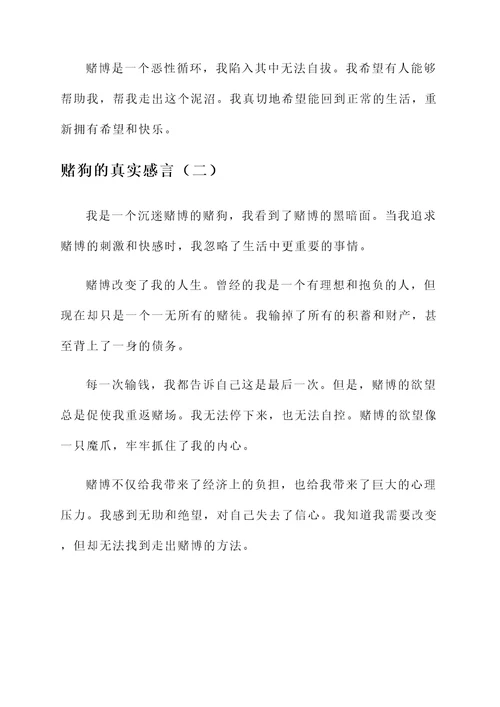 赌博是一个恶性循环，我陷入其中无法自拔。我希望有人能够帮助我，帮我走出这个泥沼。我真切地希望能回到正常的生活，重新拥有希望和快乐。

赌狗的真实感言（二）

我是一个沉迷赌博的赌狗，我看到了赌博的黑暗面。当我追求赌博的刺激和快感时，我忽略了生活中更重要的事情。

赌博改变了我的人生。曾经的我是一个有理想和抱负的人，但现在却只是一个一无所有的赌徒。我输掉了所有的积蓄和财产，甚至背上了一身的债务。

每一次输钱，我都告诉自己这是最后一次。但是，赌博的欲望总是促使我重返赌场。我无法停下来，也无法自控。赌博的欲望像一只魔爪，牢牢抓住了我的内心。

赌博不仅给我带来了经济上的负担，也给我带来了巨大的心理压力。我感到无助和绝望，对自己失去了信心。我知道我需要改变，但却无法找到走出赌博的方法。